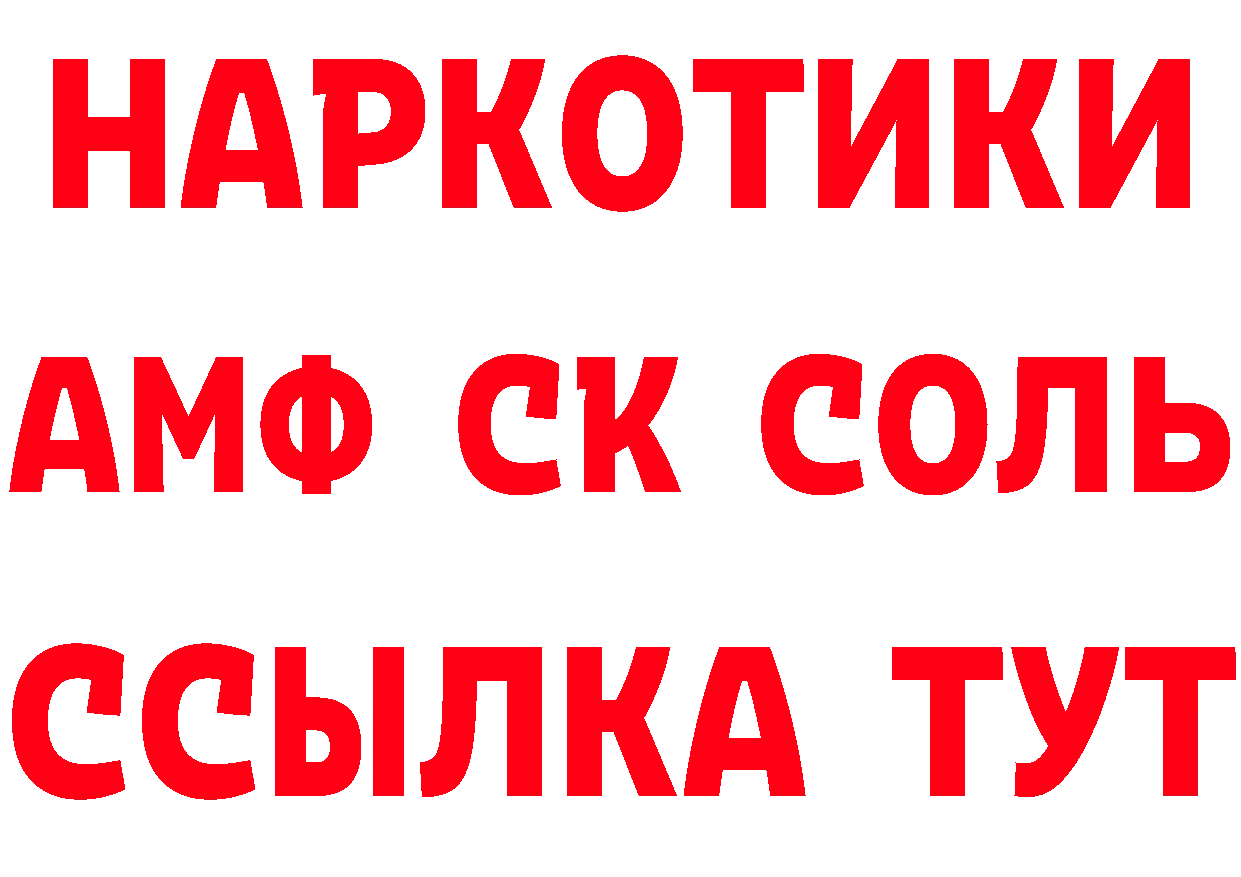 НАРКОТИКИ
АМФ СК СОЛЬ
ССЫЛКА ТУТ